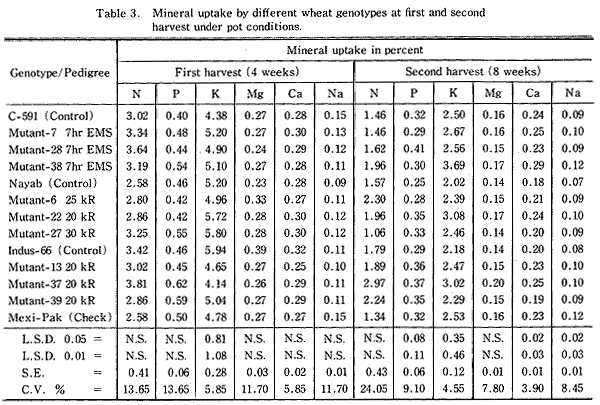 Table 3. Mineral uptake by different wheat genotypes at first and second harvest under pot conditions.

| Genotype/Pedigree | Mineral uptake in percent | | | | | | | | | | | |
|---|---|---|---|---|---|---|---|---|---|---|---|---|
| | First harvest (4 weeks) | | | | | | Second harvest (8 weeks) | | | | | |
| | N | P | K | Mg | Ca | Na | N | P | K | Mg | Ca | Na |
| C-591 (Control) | 3.02 | 0.40 | 4.38 | 0.27 | 0.28 | 0.15 | 1.46 | 0.32 | 2.50 | 0.16 | 0.24 | 0.09 |
| Mutant-7 7hr EMS | 3.34 | 0.48 | 5.20 | 0.27 | 0.30 | 0.13 | 1.46 | 0.29 | 2.67 | 0.16 | 0.25 | 0.10 |
| Mutant-28 7hr EMS | 3.64 | 0.44 | 4.90 | 0.24 | 0.29 | 0.12 | 1.62 | 0.41 | 2.56 | 0.15 | 0.23 | 0.09 |
| Mutant-38 7hr EMS | 3.19 | 0.54 | 5.10 | 0.27 | 0.28 | 0.11 | 1.96 | 0.30 | 3.69 | 0.17 | 0.29 | 0.12 |
| Nayab (Control) | 2.58 | 0.46 | 5.20 | 0.23 | 0.28 | 0.09 | 1.57 | 0.25 | 2.02 | 0.14 | 0.18 | 0.07 |
| Mutant-6 25 kR | 2.80 | 0.42 | 4.96 | 0.33 | 0.27 | 0.11 | 2.30 | 0.28 | 2.39 | 0.15 | 0.21 | 0.09 |
| Mutant-22 20 kR | 2.86 | 0.42 | 5.72 | 0.28 | 0.30 | 0.12 | 1.96 | 0.35 | 3.08 | 0.17 | 0.24 | 0.10 |
| Mutant-27 30 kR | 3.25 | 0.55 | 5.80 | 0.28 | 0.30 | 0.12 | 1.06 | 0.33 | 2.46 | 0.14 | 0.20 | 0.09 |
| Indus-66 (Control) | 3.42 | 0.46 | 5.94 | 0.39 | 0.32 | 0.11 | 1.79 | 0.29 | 2.18 | 0.14 | 0.20 | 0.08 |
| Mutant-13 20 kR | 3.02 | 0.45 | 4.65 | 0.27 | 0.25 | 0.10 | 1.89 | 0.36 | 2.47 | 0.15 | 0.23 | 0.10 |
| Mutant-37 20 kR | 3.81 | 0.62 | 4.14 | 0.26 | 0.29 | 0.11 | 2.97 | 0.37 | 3.02 | 0.20 | 0.25 | 0.10 |
| Mutant-39 20 kR | 2.86 | 0.59 | 5.04 | 0.27 | 0.29 | 0.11 | 2.24 | 0.35 | 2.29 | 0.15 | 0.19 | 0.09 |
| Mexi-Pak (Check) | 2.58 | 0.50 | 4.78 | 0.27 | 0.27 | 0.15 | 1.34 | 0.32 | 2.53 | 0.16 | 0.23 | 0.12 |
| L.S.D. 0.05 = | N.S. | N.S. | 0.81 | N.S. | N.S. | N.S. | N.S. | 0.08 | 0.35 | N.S. | 0.02 | 0.02 |
| L.S.D. 0.01 = | N.S. | N.S. | 1.08 | N.S. | N.S. | N.S. | N.S. | 0.11 | 0.46 | N.S. | 0.03 | 0.03 |
| S.E. = | 0.41 | 0.06 | 0.28 | 0.03 | 0.02 | 0.01 | 0.43 | 0.06 | 0.12 | 0.01 | 0.01 | 0.01 |
| C.V. % = | 13.65 | 13.65 | 5.85 | 11.70 | 5.85 | 11.70 | 24.05 | 9.10 | 4.55 | 7.80 | 3.90 | 8.45 |